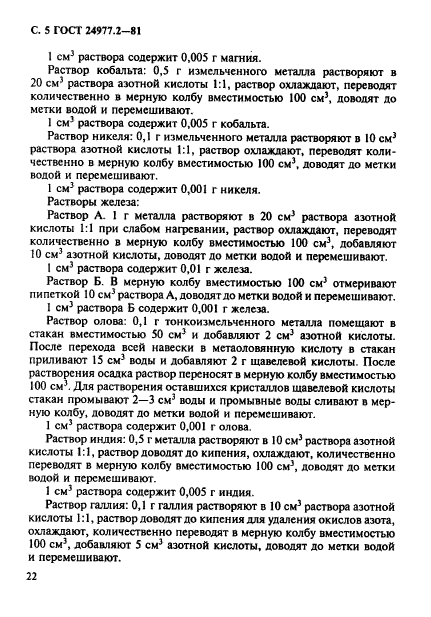 С. 5 ГОСТ 24977.2—81

1 см$^3$ раствора содержит 0,005 г магния.

Раствор кобальта: 0,5 г измельченного металла растворяют в 20 см$^3$ раствора азотной кислоты 1:1, раствор охлаждают, переводят количественно в мерную колбу вместимостью 100 см$^3$, доводят до метки водой и перемешивают.

1 см$^3$ раствора содержит 0,005 г кобальта.

Раствор никеля: 0,1 г измельченного металла растворяют в 10 см$^3$ раствора азотной кислоты 1:1, раствор охлаждают, переводят количественно в мерную колбу вместимостью 100 см$^3$, доводят до метки водой и перемешивают.

1 см$^3$ раствора содержит 0,001 г никеля.

Растворы железа:

Раствор А. 1 г металла растворяют в 20 см$^3$ раствора азотной кислоты 1:1 при слабом нагревании, раствор охлаждают, переводят количественно в мерную колбу вместимостью 100 см$^3$, добавляют 10 см$^3$ азотной кислоты, доводят до метки водой и перемешивают.

1 см$^3$ раствора содержит 0,01 г железа.

Раствор Б. В мерную колбу вместимостью 100 см$^3$ отмеривают пипеткой 10 см$^3$ раствора А, доводят до метки водой и перемешивают.

1 см$^3$ раствора Б содержит 0,001 г железа.

Раствор олова: 0,1 г тонкоизмельченного металла помещают в стакан вместимостью 50 см$^3$ и добавляют 2 см$^3$ азотной кислоты. После перехода всей навески в метаоловянную кислоту в стакан приливают 15 см$^3$ воды и добавляют 2 г щавелевой кислоты. После растворения осадка раствор переносят в мерную колбу вместимостью 100 см$^3$. Для растворения оставшихся кристаллов щавелевой кислоты стакан промывают 2—3 см$^3$ воды и промывные воды сливают в мерную колбу, доводят до метки водой и перемешивают.

1 см$^3$ раствора содержит 0,001 г олова.

Раствор индия: 0,5 г металла растворяют в 10 см$^3$ раствора азотной кислоты 1:1, раствор доводят до кипения, охлаждают, количественно переводят в мерную колбу вместимостью 100 см$^3$, доводят до метки водой и перемешивают.

1 см$^3$ раствора содержит 0,005 г индия.

Раствор галлия: 0,1 г галлия растворяют в 10 см$^3$ раствора азотной кислоты 1:1, раствор доводят до кипения для удаления окислов азота, охлаждают, количественно переводят в мерную колбу вместимостью 100 см$^3$, добавляют 5 см$^3$ азотной кислоты, доводят до метки водой и перемешивают.

22